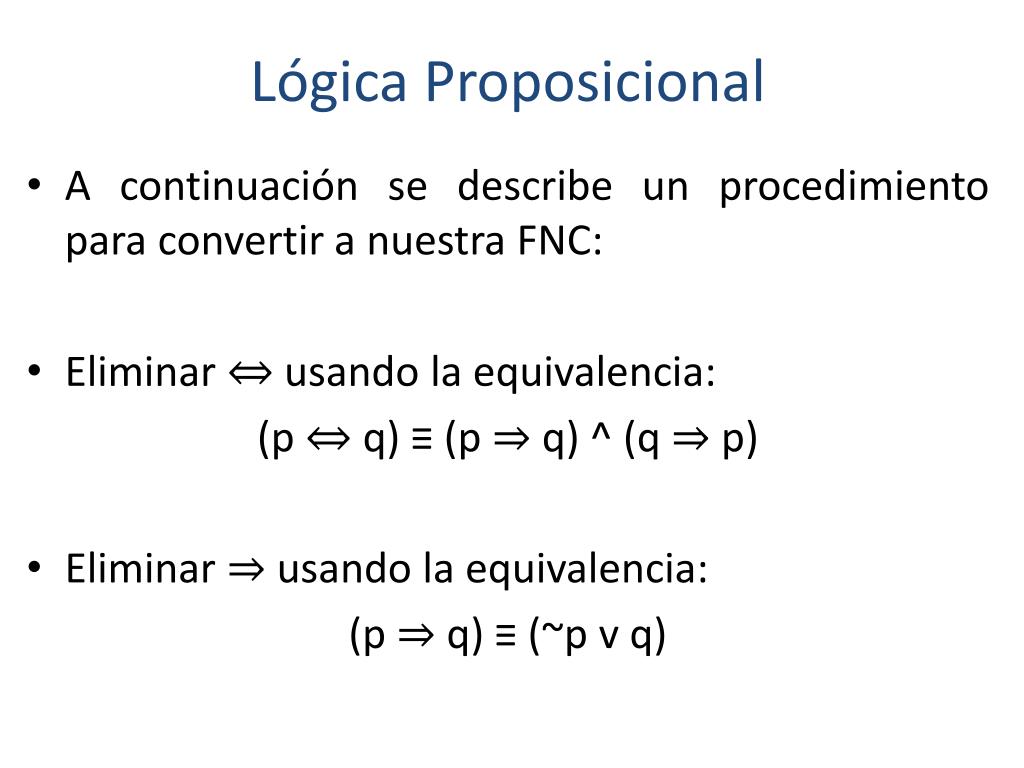 Lógica Proposicional

• A continuación se describe un procedimiento para convertir a nuestra FNC:

• Eliminar $\Leftrightarrow$ usando la equivalencia:

$(p \Leftrightarrow q) \equiv (p \Rightarrow q) \wedge (q \Rightarrow p)$

• Eliminar $\Rightarrow$ usando la equivalencia:

$(p \Rightarrow q) \equiv (\sim p \vee q)$